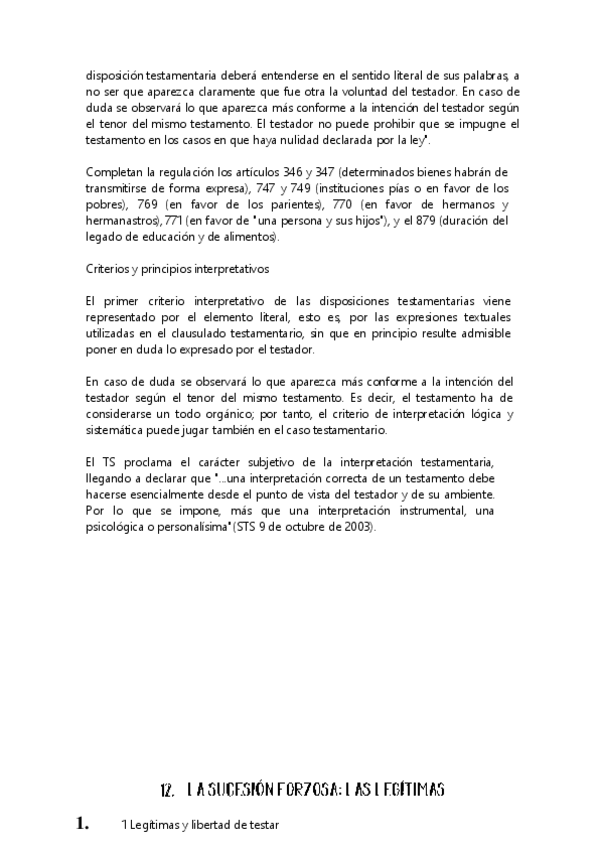 disposición testamentaria deberá entenderse en el sentido literal de sus palabras, a no ser que aparezca claramente que fue otra la voluntad del testador. En caso de duda se observará lo que aparezca más conforme a la intención del testador según el tenor del mismo testamento. El testador no puede prohibir que se impugne el testamento en los casos en que haya nulidad declarada por la ley".

Completan la regulación los artículos 346 y 347 (determinados bienes habrán de transmitirse de forma expresa), 747 y 749 (instituciones pías o en favor de los pobres), 769 (en favor de los parientes), 770 (en favor de hermanos y hermanastros), 771 (en favor de "una persona y sus hijos"), y el 879 (duración del legado de educación y de alimentos).

Criterios y principios interpretativos

El primer criterio interpretativo de las disposiciones testamentarias viene representado por el elemento literal, esto es, por las expresiones textuales utilizadas en el clausulado testamentario, sin que en principio resulte admisible poner en duda lo expresado por el testador.

En caso de duda se observará lo que aparezca más conforme a la intención del testador según el tenor del mismo testamento. Es decir, el testamento ha de considerarse un todo orgánico; por tanto, el criterio de interpretación lógica y sistemática puede jugar también en el caso testamentario.

El TS proclama el carácter subjetivo de la interpretación testamentaria, llegando a declarar que "...una interpretación correcta de un testamento debe hacerse esencialmente desde el punto de vista del testador y de su ambiente. Por lo que se impone, más que una interpretación instrumental, una psicológica o personalísima" (STS 9 de octubre de 2003).

12. LA SUCESIÓN FORZOSA: LAS LEGÍTIMAS

1. 1 Legítimas y libertad de testar